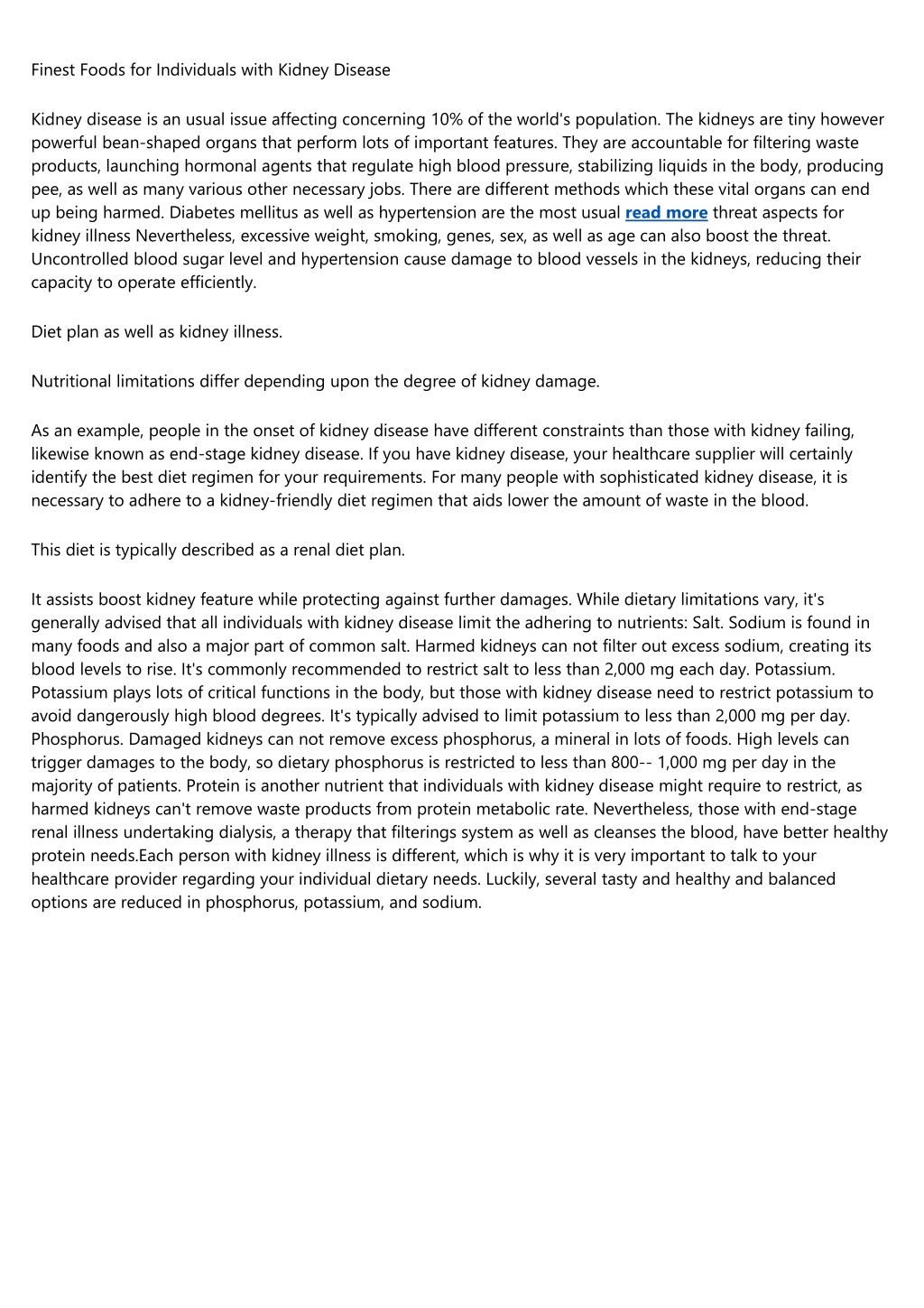 Finest Foods for Individuals with Kidney Disease

Kidney disease is an usual issue affecting concerning 10% of the world's population. The kidneys are tiny however powerful bean-shaped organs that perform lots of important features. They are accountable for filtering waste products, launching hormonal agents that regulate high blood pressure, stabilizing liquids in the body, producing pee, as well as many various other necessary jobs. There are different methods which these vital organs can end up being harmed. Diabetes mellitus as well as hypertension are the most usual read more threat aspects for kidney illness Nevertheless, excessive weight, smoking, genes, sex, as well as age can also boost the threat. Uncontrolled blood sugar level and hypertension cause damage to blood vessels in the kidneys, reducing their capacity to operate efficiently.

Diet plan as well as kidney illness.

Nutritional limitations differ depending upon the degree of kidney damage.

As an example, people in the onset of kidney disease have different constraints than those with kidney failing, likewise known as end-stage kidney disease. If you have kidney disease, your healthcare supplier will certainly identify the best diet regimen for your requirements. For many people with sophisticated kidney disease, it is necessary to adhere to a kidney-friendly diet regimen that aids lower the amount of waste in the blood.

This diet is typically described as a renal diet plan.

It assists boost kidney feature while protecting against further damages. While dietary limitations vary, it's generally advised that all individuals with kidney disease limit the adhering to nutrients: Salt. Sodium is found in many foods and also a major part of common salt. Harmed kidneys can not filter out excess sodium, creating its blood levels to rise. It's commonly recommended to restrict salt to less than 2,000 mg each day. Potassium. Potassium plays lots of critical functions in the body, but those with kidney disease need to restrict potassium to avoid dangerously high blood degrees. It's typically advised to limit potassium to less than 2,000 mg per day. Phosphorus. Damaged kidneys can not remove excess phosphorus, a mineral in lots of foods. High levels can trigger damages to the body, so dietary phosphorus is restricted to less than 800-- 1,000 mg per day in the majority of patients. Protein is another nutrient that individuals with kidney disease might require to restrict, as harmed kidneys can't remove waste products from protein metabolic rate. Nevertheless, those with end-stage renal illness undertaking dialysis, a therapy that filterings system as well as cleanses the blood, have better healthy protein needs.Each person with kidney illness is different, which is why it is very important to talk to your healthcare provider regarding your individual dietary needs. Luckily, several tasty and healthy and balanced options are reduced in phosphorus, potassium, and sodium.